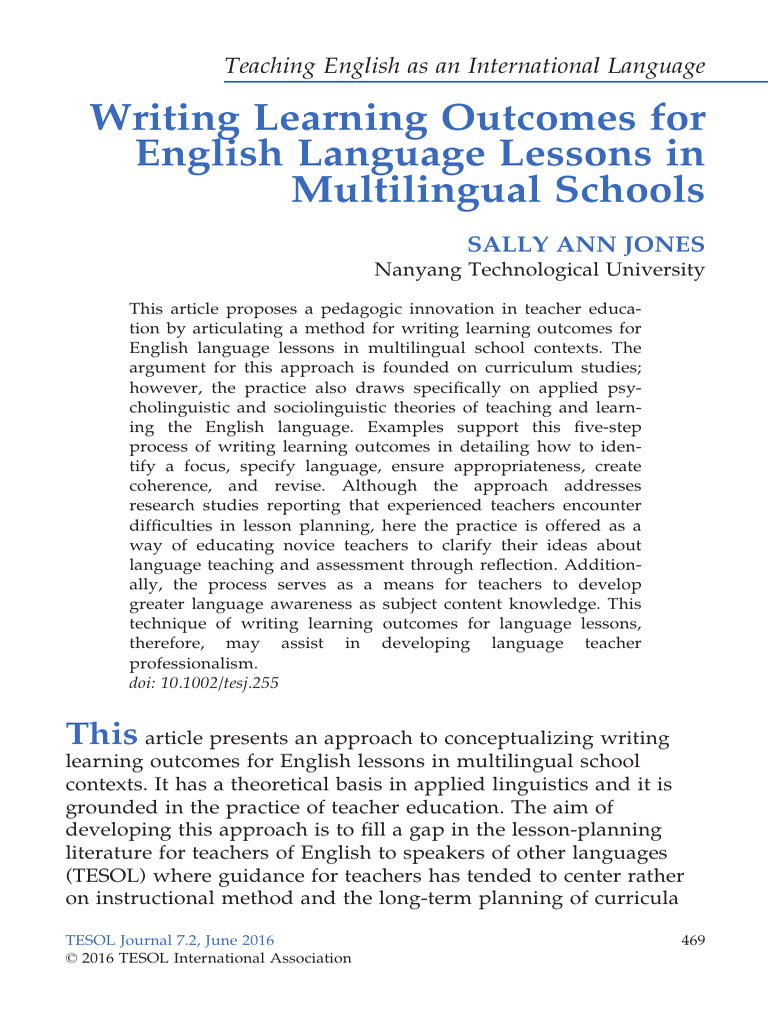 Teaching English as an International Language

Writing Learning Outcomes for English Language Lessons in Multilingual Schools

SALLY ANN JONES
Nanyang Technological University

This article proposes a pedagogic innovation in teacher education by articulating a method for writing learning outcomes for English language lessons in multilingual school contexts. The argument for this approach is founded on curriculum studies; however, the practice also draws specifically on applied psycholinguistic and sociolinguistic theories of teaching and learning the English language. Examples support this five-step process of writing learning outcomes in detailing how to identify a focus, specify language, ensure appropriateness, create coherence, and revise. Although the approach addresses research studies reporting that experienced teachers encounter difficulties in lesson planning, here the practice is offered as a way of educating novice teachers to clarify their ideas about language teaching and assessment through reflection. Additionally, the process serves as a means for teachers to develop greater language awareness as subject content knowledge. This technique of writing learning outcomes for language lessons, therefore, may assist in developing language teacher professionalism.
doi: 10.1002/tesj.255

This article presents an approach to conceptualizing writing learning outcomes for English lessons in multilingual school contexts. It has a theoretical basis in applied linguistics and it is grounded in the practice of teacher education. The aim of developing this approach is to fill a gap in the lesson-planning literature for teachers of English to speakers of other languages (TESOL) where guidance for teachers has tended to center rather on instructional method and the long-term planning of curricula

TESOL Journal 7.2, June 2016
© 2016 TESOL International Association

469